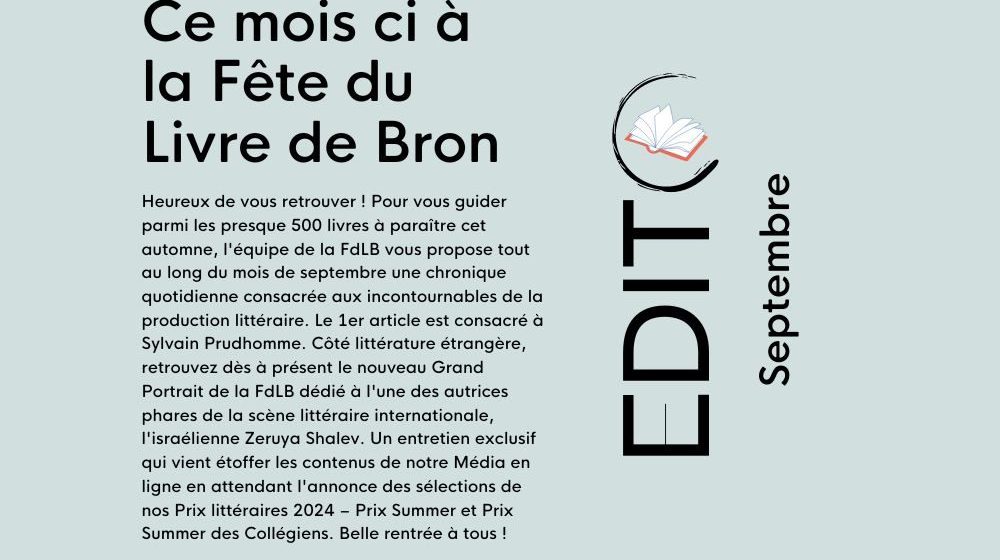 Ce mois ci à la Fête du Livre de Bron

Heureux de vous retrouver ! Pour vous guider parmi les presque 500 livres à paraître cet automne, l'équipe de la FdLB vous propose tout au long du mois de septembre une chronique quotidienne consacrée aux incontournables de la production littéraire. Le 1er article est consacré à Sylvain Prudhomme. Côté littérature étrangère, retrouvez dès à présent le nouveau Grand Portrait de la FdLB dédié à l'une des autrices phares de la scène littéraire internationale, l'israélienne Zeruya Shalev. Un entretien exclusif qui vient étoffer les contenus de notre Média en ligne en attendant l'annonce des sélections de nos Prix littéraires 2024 – Prix Summer et Prix Summer des Collégiens. Belle rentrée à tous !

EDITO

Septembre